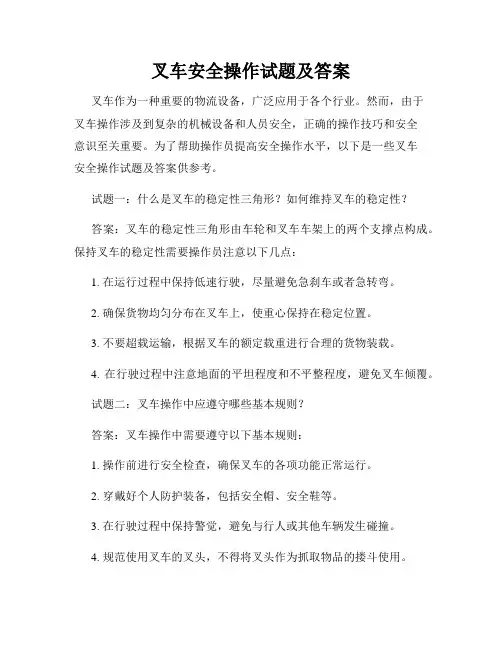 叉车安全操作试题及答案

叉车作为一种重要的物流设备，广泛应用于各个行业。然而，由于叉车操作涉及到复杂的机械设备和人员安全，正确的操作技巧和安全意识至关重要。为了帮助操作员提高安全操作水平，以下是一些叉车安全操作试题及答案供参考。

试题一：什么是叉车的稳定性三角形？如何维持叉车的稳定性？

答案：叉车的稳定性三角形由车轮和叉车车架上的两个支撑点构成。保持叉车的稳定性需要操作员注意以下几点：

1. 在运行过程中保持低速行驶，尽量避免急刹车或者急转弯。

2. 确保货物均匀分布在叉车上，使重心保持在稳定位置。

3. 不要超载运输，根据叉车的额定载重进行合理的货物装载。

4. 在行驶过程中注意地面的平坦程度和不平整程度，避免叉车倾覆。

试题二：叉车操作中应遵守哪些基本规则？

答案：叉车操作中需要遵守以下基本规则：

1. 操作前进行安全检查，确保叉车的各项功能正常运行。

2. 穿戴好个人防护装备，包括安全帽、安全鞋等。

3. 在行驶过程中保持警觉，避免与行人或其他车辆发生碰撞。

4. 规范使用叉车的叉头，不得将叉头作为抓取物品的搂斗使用。